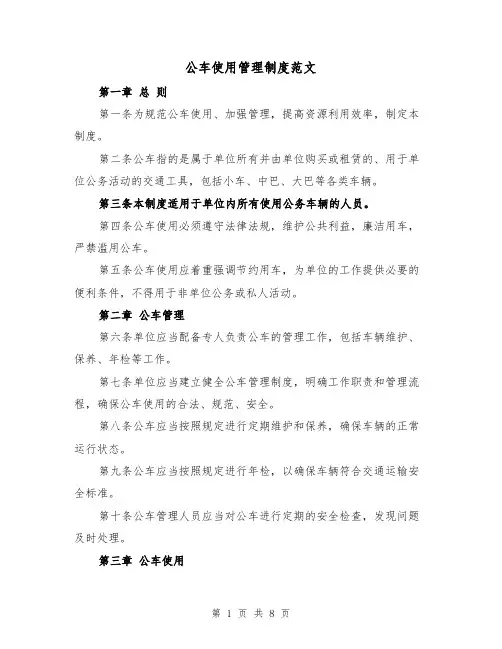 公车使用管理制度范文

第一章 总 则

第一条为规范公车使用、加强管理，提高资源利用效率，制定本制度。

第二条公车指的是属于单位所有并由单位购买或租赁的、用于单位公务活动的交通工具，包括小车、中巴、大巴等各类车辆。

第三条本制度适用于单位内所有使用公务车辆的人员。

第四条公车使用必须遵守法律法规，维护公共利益，廉洁用车，严禁滥用公车。

第五条公车使用应着重强调节约用车，为单位的工作提供必要的便利条件，不得用于非单位公务或私人活动。

第二章 公车管理

第六条单位应当配备专人负责公车的管理工作，包括车辆维护、保养、年检等工作。

第七条单位应当建立健全公车管理制度，明确工作职责和管理流程，确保公车使用的合法、规范、安全。

第八条公车应当按照规定进行定期维护和保养，确保车辆的正常运行状态。

第九条公车应当按照规定进行年检，以确保车辆符合交通运输安全标准。

第十条公车管理人员应当对公车进行定期的安全检查，发现问题及时处理。

第三章 公车使用

第 1 页 共 8 页